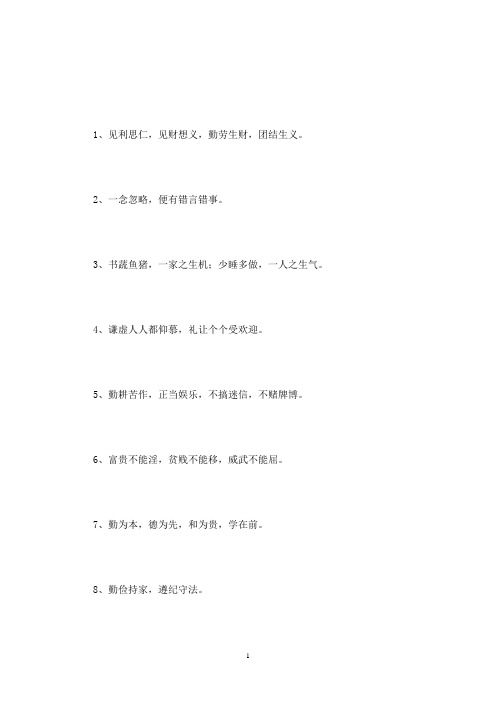 1、见利思仁，见财想义，勤劳生财，团结生义。

2、一念忽略，便有错言错事。

3、书蔬鱼猪，一家之生机；少睡多做，一人之生气。

4、谦虚人人都仰慕，礼让个个受欢迎。

5、勤耕苦作，正当娱乐，不搞迷信，不赌牌博。

6、富贵不能淫，贫贱不能移，威武不能屈。

7、勤为本，德为先，和为贵，学在前。

8、勤俭持家，遵纪守法。

1